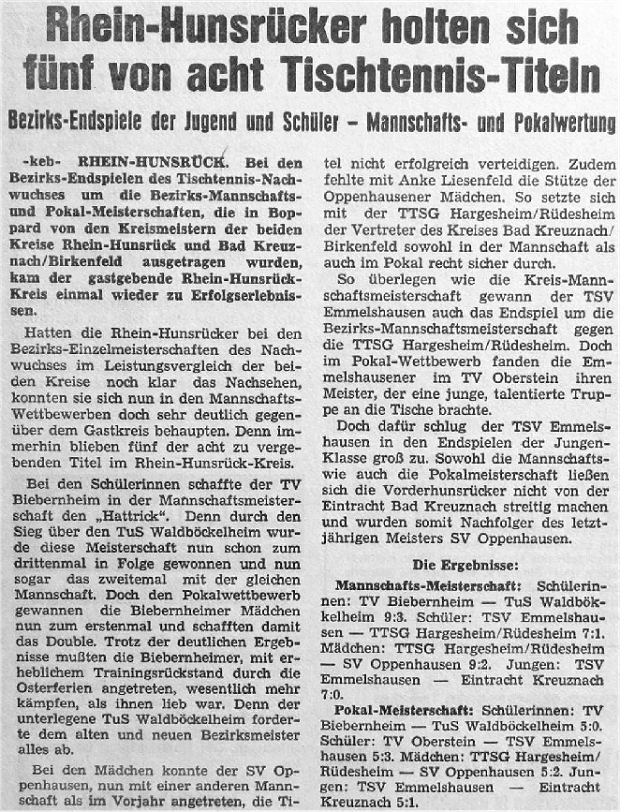 Rhein-Hunsrücker holten sich fünf von acht Tischtennis-Titeln

Bezirks-Endspiele der Jugend und Schüler – Mannschafts- und Pokalwertung

-keb- RHEIN-HUNSRÜCK. Bei den Bezirks-Endspielen des Tischtennis-Nachwuchses um die Bezirks-Mannschafts- und Pokal-Meisterschaften, die in Boppard von den Kreismeistern der beiden Kreise Rhein-Hunsrück und Bad Kreuznach/Birkenfeld ausgetragen wurden, kam der gastgebende Rhein-Hunsrück-Kreis einmal wieder zu Erfolgserlebnissen.

Hatten die Rhein-Hunsrücker bei den Bezirks-Einzelmeisterschaften des Nachwuchses im Leistungsvergleich der beiden Kreise noch klar das Nachsehen, konnten sie sich nun in den Mannschafts-Wettbewerben doch sehr deutlich gegenüber dem Gastkreis behaupten. Denn immerhin blieben fünf der acht zu vergebenden Titel im Rhein-Hunsrück-Kreis.

Bei den Schülerinnen schaffte der TV Biebernheim in der Mannschaftsmeisterschaft den „Hattrick". Denn durch den Sieg über den TuS Waldböckelheim wurde diese Meisterschaft nun schon zum drittenmal in Folge gewonnen und nun sogar das zweitemal mit der gleichen Mannschaft. Doch den Pokalwettbewerb gewannen die Biebernheimer Mädchen nun zum erstenmal und schafften damit das Double. Trotz der deutlichen Ergebnisse mußten die Biebernheimer, mit erheblichem Trainingsrückstand durch die Osterferien angetreten, wesentlich mehr kämpfen, als ihnen lieb war. Denn der unterlegene TuS Waldböckelheim forderte dem alten und neuen Bezirksmeister alles ab.

Bei den Mädchen konnte der SV Oppenhausen, nun mit einer anderen Mannschaft als im Vorjahr angetreten, die Titel nicht erfolgreich verteidigen. Zudem fehlte mit Anke Liesenfeld die Stütze der Oppenhausener Mädchen. So setzte sich mit der TTSG Hargesheim/Rüdesheim der Vertreter des Kreises Bad Kreuznach/Birkenfeld sowohl in der Mannschaft als auch im Pokal recht sicher durch.

So überlegen wie die Kreis-Mannschaftsmeisterschaft gewann der TSV Emmelshausen auch das Endspiel um die Bezirks-Mannschaftsmeisterschaft gegen die TTSG Hargesheim/Rüdesheim. Doch im Pokal-Wettbewerb fanden die Emmelshausener im TV Oberstein ihren Meister, der eine junge, talentierte Truppe an die Tische brachte.

Doch dafür schlug der TSV Emmelshausen in den Endspielen der Jungen-Klasse groß zu. Sowohl die Mannschafts- wie auch die Pokalmeisterschaft ließen sich die Vorderhunsrücker nicht von der Eintracht Bad Kreuznach streitig machen und wurden somit Nachfolger des letztjährigen Meisters SV Oppenhausen.

Die Ergebnisse:

Mannschafts-Meisterschaft: Schülerinnen: TV Biebernheim — TuS Waldböckelheim 9:3. Schüler: TSV Emmelshausen — TTSG Hargesheim/Rüdesheim 7:1. Mädchen: TTSG Hargesheim/Rüdesheim — SV Oppenhausen 9:2. Jungen: TSV Emmelshausen — Eintracht Kreuznach 7:0.

Pokal-Meisterschaft: Schülerinnen: TV Biebernheim — TuS Waldböckelheim 5:0. Schüler: TV Oberstein — TSV Emmelshausen 5:3. Mädchen: TTSG Hargesheim/Rüdesheim — SV Oppenhausen 5:2. Jungen: TSV Emmelshausen — Eintracht Kreuznach 5:1.